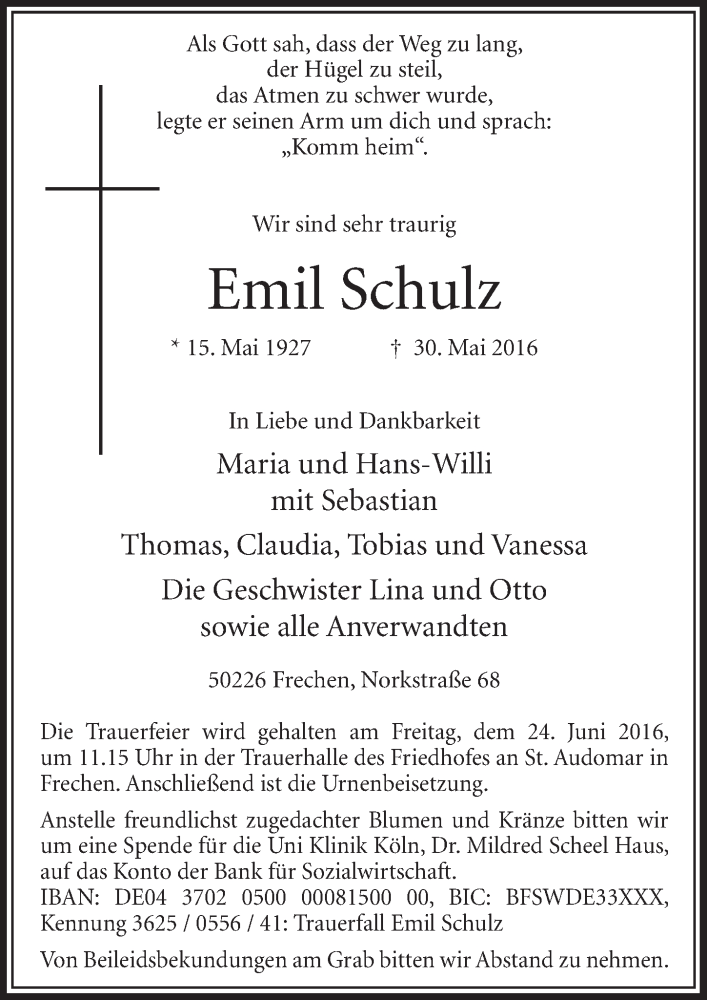 Als Gott sah, dass der Weg zu lang, der Hügel zu steil, das Atmen zu schwer wurde, legte er seinen Arm um dich und sprach: „Komm heim“.

Wir sind sehr traurig

Emil Schulz

* 15. Mai 1927 † 30. Mai 2016

In Liebe und Dankbarkeit

Maria und Hans-Willi mit Sebastian

Thomas, Claudia, Tobias und Vanessa

Die Geschwister Lina und Otto sowie alle Anverwandten

50226 Frechen, Norkstraße 68

Die Trauerfeier wird gehalten am Freitag, dem 24. Juni 2016, um 11.15 Uhr in der Trauerhalle des Friedhofes an St. Audomar in Frechen. Anschließend ist die Urnenbeisetzung.

Anstelle freundlichst zugedachter Blumen und Kränze bitten wir um eine Spende für die Uni Klinik Köln, Dr. Mildred Scheel Haus, auf das Konto der Bank für Sozialwirtschaft.
IBAN: DE04 3702 0500 00081500 00, BIC: BFSWDE33XXX, Kennung 3625 / 0556 / 41: Trauerfall Emil Schulz

Von Beileidsbekundungen am Grab bitten wir Abstand zu nehmen.